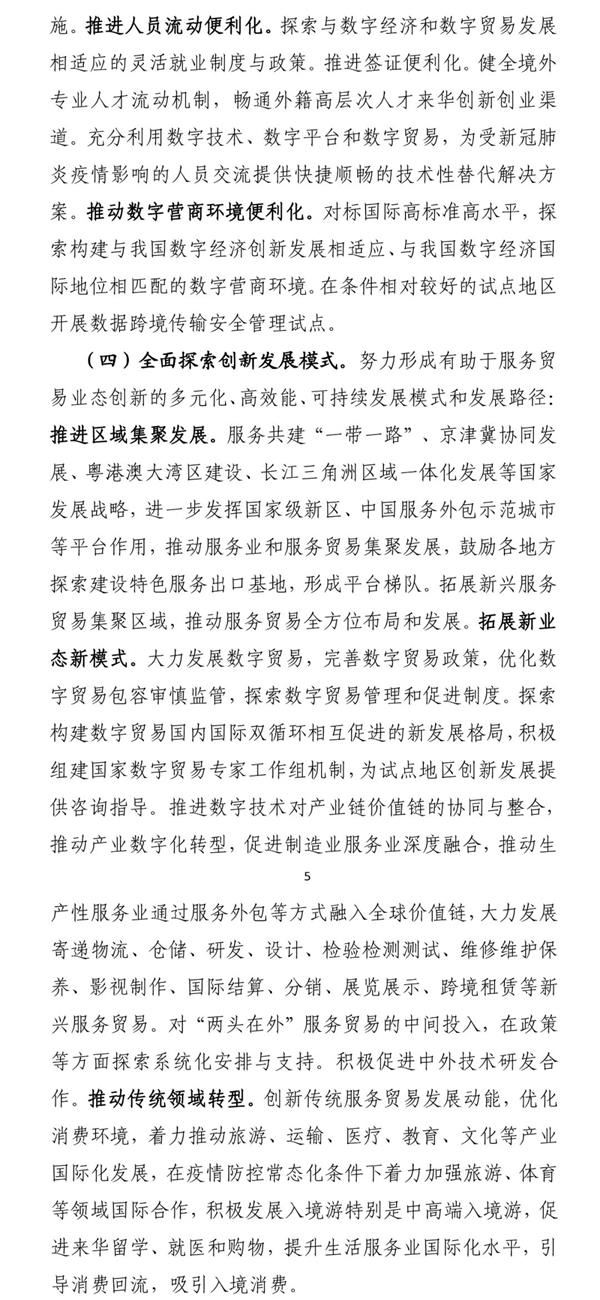 施。推进人员流动便利化。探索与数字经济和数字贸易发展相适应的灵活就业制度与政策。推进签证便利化。健全境外专业人才流动机制，畅通外籍高层次人才来华创新创业渠道。充分利用数字技术、数字平台和数字贸易，为受新冠肺炎疫情影响的人员交流提供快捷顺畅的技术性替代解决方案。推动数字营商环境便利化。对标国际高标准高水平，探索构建与我国数字经济创新发展相适应、与我国数字经济国际地位相匹配的数字营商环境。在条件相对较好的试点地区开展数据跨境传输安全管理试点。

（四）全面探索创新发展模式。努力形成有助于服务贸易业态创新的多元化、高效能、可持续发展模式和发展路径：推进区域集聚发展。服务共建“一带一路”、京津冀协同发展、粤港澳大湾区建设、长江三角洲区域一体化发展等国家发展战略，进一步发挥国家级新区、中国服务外包示范城市等平台作用，推动服务业和服务贸易集聚发展，鼓励各地方探索建设特色服务出口基地，形成平台梯队。拓展新兴服务贸易集聚区域，推动服务贸易全方位布局和发展。拓展新业态新模式。大力发展数字贸易，完善数字贸易政策，优化数字贸易包容审慎监管，探索数字贸易管理和促进制度。探索构建数字贸易国内国际双循环相互促进的新发展格局，积极组建国家数字贸易专家工作组机制，为试点地区创新发展提供咨询指导。推进数字技术对产业链价值链的协同与整合，推动产业数字化转型，促进制造业服务业深度融合，推动生

5

产性服务业通过服务外包等方式融入全球价值链，大力发展寄递物流、仓储、研发、设计、检验检测测试、维修维护保养、影视制作、国际结算、分销、展览展示、跨境租赁等新兴服务贸易。对“两头在外”服务贸易的中间投入，在政策等方面探索系统化安排与支持。积极促进中外技术研发合作。推动传统领域转型。创新传统服务贸易发展动能，优化消费环境，着力推动旅游、运输、医疗、教育、文化等产业国际化发展，在疫情防控常态化条件下着力加强旅游、体育等领域国际合作，积极发展入境游特别是中高端入境游，促进来华留学、就医和购物，提升生活服务业国际化水平，引导消费回流，吸引入境消费。